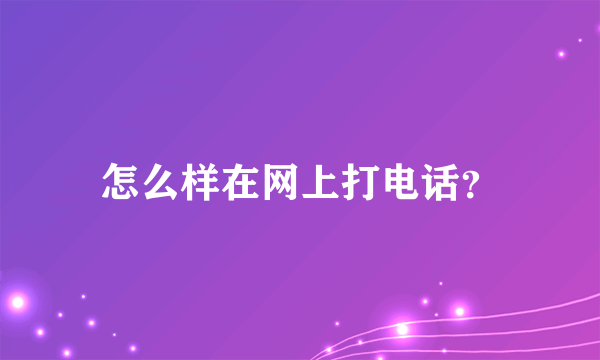 怎么样在网上打电话?